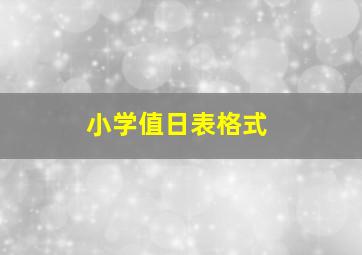 小学值日表格式